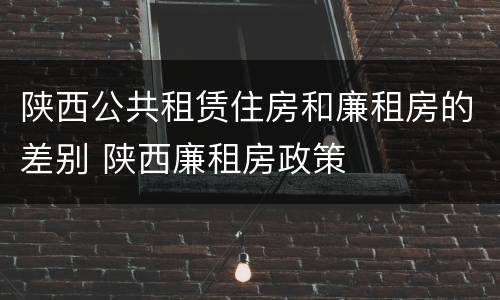 陕西公共租赁住房和廉租房的差别 陕西廉租房政策